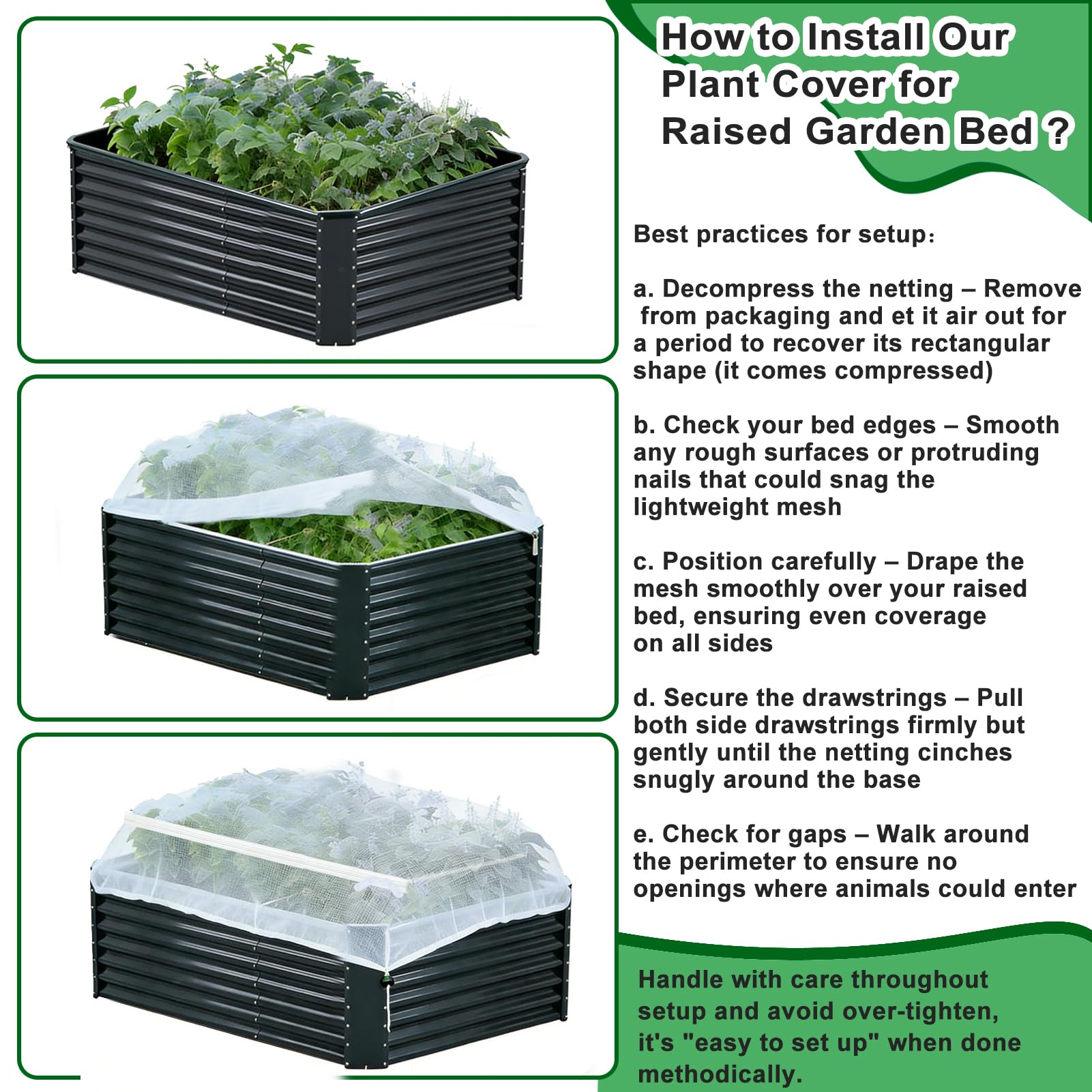 How to Install Our Plant Cover for Raised Garden Bed ?

Best practices for setup:

a. Decompress the netting – Remove from packaging and et it air out for a period to recover its rectangular shape (it comes compressed)

b. Check your bed edges – Smooth any rough surfaces or protruding nails that could snag the lightweight mesh

c. Position carefully – Drape the mesh smoothly over your raised bed, ensuring even coverage on all sides

d. Secure the drawstrings – Pull both side drawstrings firmly but gently until the netting cinches snugly around the base

e. Check for gaps – Walk around the perimeter to ensure no openings where animals could enter

Handle with care throughout setup and avoid over-tighten, it's "easy to set up" when done methodically.